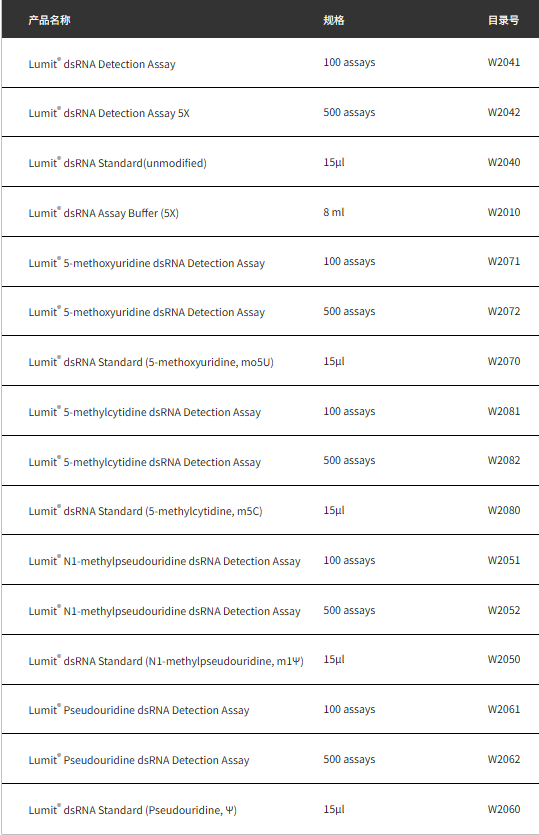 | 产品名称 | 规格 | 目录号 |
|---|---|---|
| Lumit® dsRNA Detection Assay | 100 assays | W2041 |
| Lumit® dsRNA Detection Assay 5X | 500 assays | W2042 |
| Lumit® dsRNA Standard(unmodified) | 15µl | W2040 |
| Lumit® dsRNA Assay Buffer (5X) | 8 ml | W2010 |
| Lumit® 5-methoxyuridine dsRNA Detection Assay | 100 assays | W2071 |
| Lumit® 5-methoxyuridine dsRNA Detection Assay | 500 assays | W2072 |
| Lumit® dsRNA Standard (5-methoxyuridine, mo5U) | 15µl | W2070 |
| Lumit® 5-methylcytidine dsRNA Detection Assay | 100 assays | W2081 |
| Lumit® 5-methylcytidine dsRNA Detection Assay | 500 assays | W2082 |
| Lumit® dsRNA Standard (5-methylcytidine, m5C) | 15µl | W2080 |
| Lumit® N1-methylpseudouridine dsRNA Detection Assay | 100 assays | W2051 |
| Lumit® N1-methylpseudouridine dsRNA Detection Assay | 500 assays | W2052 |
| Lumit® dsRNA Standard (N1-methylpseudouridine, m1Ψ) | 15µl | W2050 |
| Lumit® Pseudouridine dsRNA Detection Assay | 100 assays | W2061 |
| Lumit® Pseudouridine dsRNA Detection Assay | 500 assays | W2062 |
| Lumit® dsRNA Standard (Pseudouridine, Ψ) | 15µl | W2060 |